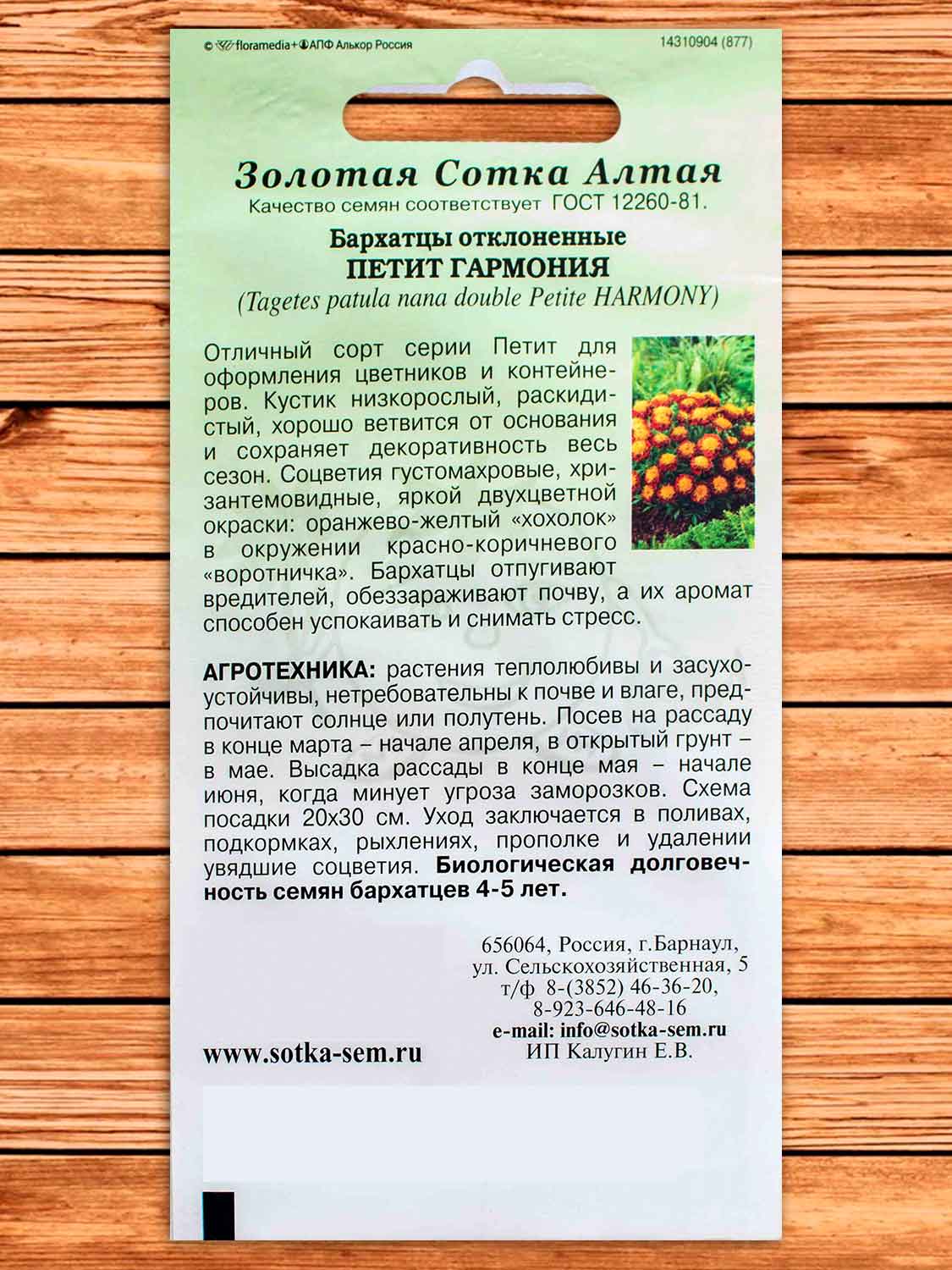 © floramedia+АПФ Алькор Россия

14310904 (877)

Золотая Сотка Алтая

Качество семян соответствует ГОСТ 12260-81.

Бархатцы отклоненные
ПЕТИТ ГАРМОНИЯ
(Tagetes patula nana double Petite HARMONY)

Отличный сорт серии Петит для оформления цветников и контейнеров. Кустик низкорослый, раскидистый, хорошо ветвится от основания и сохраняет декоративность весь сезон. Соцветия густомахровые, хризантемовидные, яркой двухцветной окраски: оранжево-желтый «хохолок» в окружении красно-коричневого «воротничка». Бархатцы отпугивают вредителей, обеззараживают почву, а их аромат способен успокаивать и снимать стресс.

АГРОТЕХНИКА: растения теплолюбивы и засухоустойчивы, нетребовательны к почве и влаге, предпочитают солнце или полутень. Посев на рассаду в конце марта – начале апреля, в открытый грунт – в мае. Высадка рассады в конце мая – начале июня, когда минует угроза заморозков. Схема посадки 20х30 см. Уход заключается в поливах, подкормках, рыхлениях, прополке и удалении увядшие соцветия. Биологическая долговечность семян бархатцев 4-5 лет.

656064, Россия, г.Барнаул,
ул. Сельскохозяйственная, 5
т/ф 8-(3852) 46-36-20,
8-923-646-48-16
e-mail: info@sotka-sem.ru
ИП Калугин Е.В.

www.sotka-sem.ru